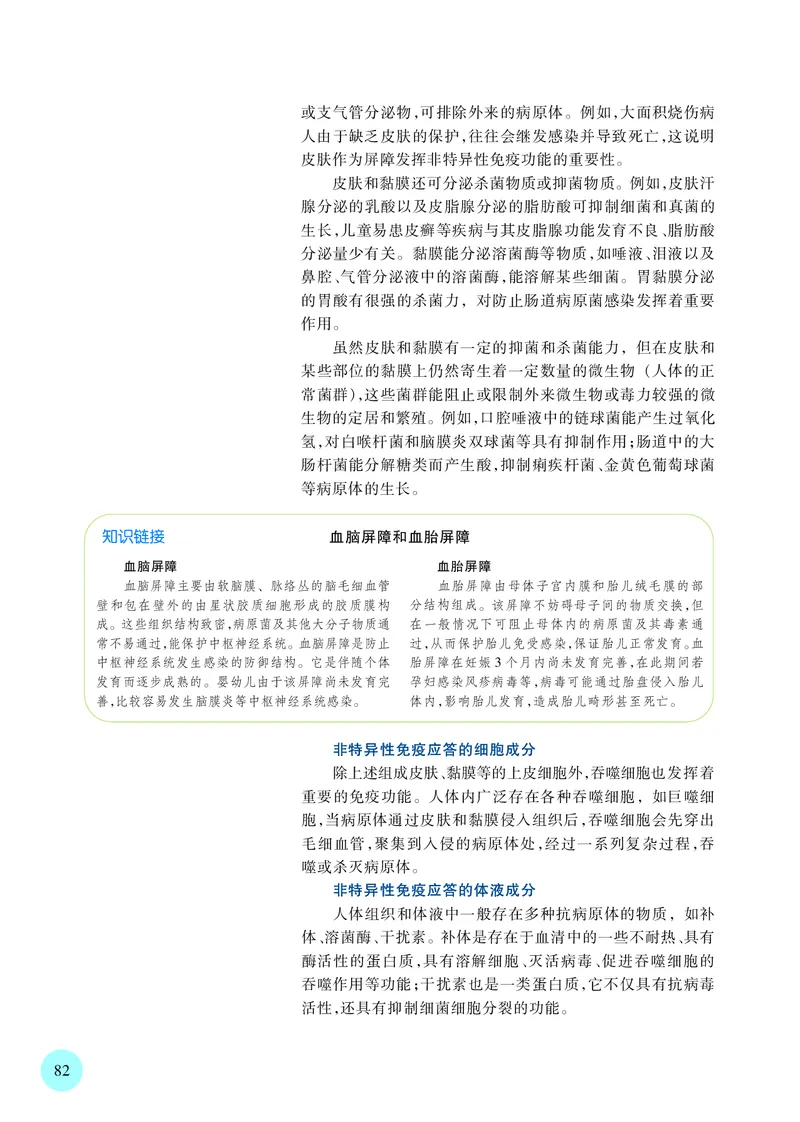 或支气管分泌物，可排除外来的病原体。例如，大面积烧伤病人由于缺乏皮肤的保护，往往会继发感染并导致死亡，这说明皮肤作为屏障发挥非特异性免疫功能的重要性。

皮肤和黏膜还可分泌杀菌物质或抑菌物质。例如，皮肤汗腺分泌的乳酸以及皮脂腺分泌的脂肪酸可抑制细菌和真菌的生长，儿童易患皮癣等疾病与其皮脂腺功能发育不良、脂肪酸分泌量少有关。黏膜能分泌溶菌酶等物质，如唾液、泪液以及鼻腔、气管分泌液中的溶菌酶，能溶解某些细菌。胃黏膜分泌的胃酸有很强的杀菌力，对防止肠道病原菌感染发挥着重要作用。

虽然皮肤和黏膜有一定的抑菌和杀菌能力，但在皮肤和某些部位的黏膜上仍然寄生着一定数量的微生物（人体的正常菌群），这些菌群能阻止或限制外来微生物或毒力较强的微生物的定居和繁殖。例如，口腔唾液中的链球菌能产生过氧化氢，对白喉杆菌和脑膜炎双球菌等具有抑制作用；肠道中的大肠杆菌能分解糖类而产生酸，抑制痢疾杆菌、金黄色葡萄球菌等病原体的生长。

知识链接 血脑屏障和血胎屏障

血脑屏障
血脑屏障主要由软脑膜、脉络丛的脑毛细血管壁和包在壁外的由星状胶质细胞形成的胶质膜构成。这些组织结构致密，病原菌及其他大分子物质通常不易通过，能保护中枢神经系统。血脑屏障是防止中枢神经系统发生感染的防御结构。它是伴随个体发育而逐步成熟的。婴幼儿由于该屏障尚未发育完善，比较容易发生脑膜炎等中枢神经系统感染。

血胎屏障
血胎屏障由母体子宫内膜和胎儿绒毛膜的部分结构组成。该屏障不妨碍母子间的物质交换，但在一般情况下可阻止母体内的病原菌及其毒素通过，从而保护胎儿免受感染，保证胎儿正常发育。血胎屏障在妊娠3个月内尚未发育完善，在此期间若孕妇感染风疹病毒等，病毒可能通过胎盘侵入胎儿体内，影响胎儿发育，造成胎儿畸形甚至死亡。

非特异性免疫应答的细胞成分

除上述组成皮肤、黏膜等的上皮细胞外，吞噬细胞也发挥着重要的免疫功能。人体内广泛存在各种吞噬细胞，如巨噬细胞，当病原体通过皮肤和黏膜侵入组织后，吞噬细胞会先穿出毛细血管，聚集到入侵的病原体处，经过一系列复杂过程，吞噬或杀灭病原体。

非特异性免疫应答的体液成分

人体组织和体液中一般存在多种抗病原体的物质，如补体、溶菌酶、干扰素。补体是存在于血清中的一些不耐热、具有酶活性的蛋白质，具有溶解细胞、灭活病毒、促进吞噬细胞的吞噬作用等功能；干扰素也是一类蛋白质，它不仅具有抗病毒活性，还具有抑制细菌细胞分裂的功能。

82